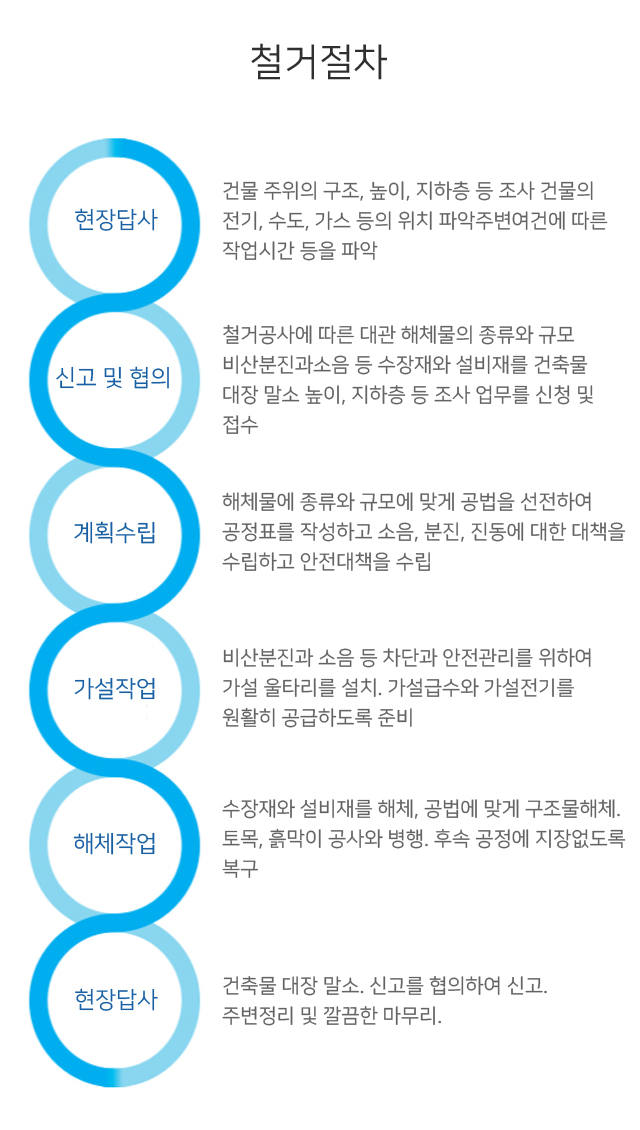 철거절차

현장답사

건물 주위의 구조, 높이, 지하층 등 조사 건물의 전기, 수도, 가스 등의 위치 파악주변여건에 따른 작업시간 등을 파악

신고 및 협의

철거공사에 따른 대관 해체물의 종류와 규모 비산분진과소음 등 수장재와 설비재를 건축물 대장 말소 높이, 지하층 등 조사 업무를 신청 및 접수

계획수립

해체물에 종류와 규모에 맞게 공법을 선전하여 공정표를 작성하고 소음, 분진, 진동에 대한 대책을 수립하고 안전대책을 수립

가설작업

비산분진과 소음 등 차단과 안전관리를 위하여 가설 울타리를 설치. 가설급수와 가설전기를 원활히 공급하도록 준비

해체작업

수장재와 설비재를 해체, 공법에 맞게 구조물해체. 토목, 흙막이 공사와 병행. 후속 공정에 지장없도록 복구

현장답사

건축물 대장 말소. 신고를 협의하여 신고. 주변정리 및 깔끔한 마무리.